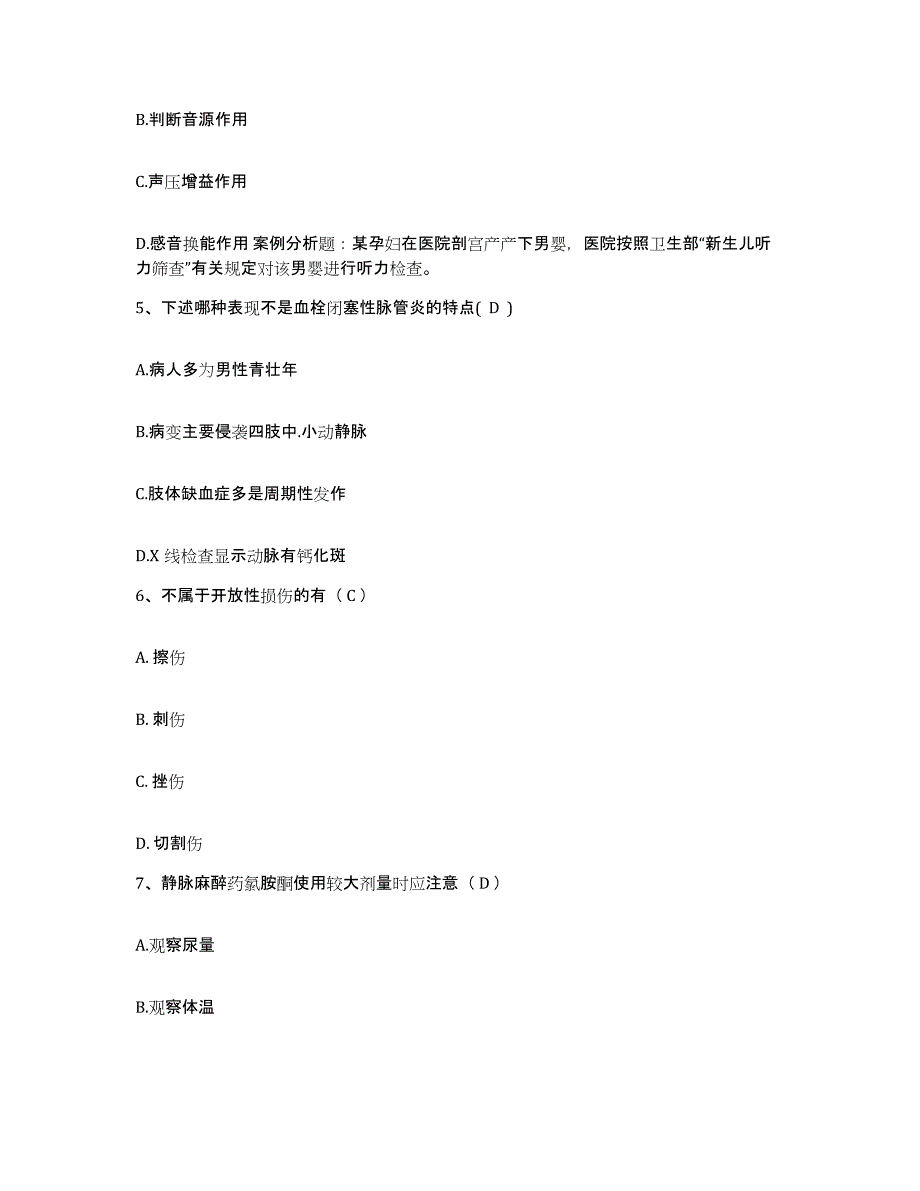 B.判断音源作用

C.声压增益作用

D.感音换能作用 案例分析题：某孕妇在医院剖宫产产下男婴，医院按照卫生部“新生儿听力筛查”有关规定对该男婴进行听力检查。

5、下述哪种表现不是血栓闭塞性脉管炎的特点( D )

A.病人多为男性青壮年

B.病变主要侵袭四肢中.小动静脉

C.肢体缺血症多是周期性发作

D.X 线检查显示动脉有钙化斑

6、不属于开放性损伤的有（ C ）

A. 擦伤

B. 刺伤

C. 挫伤

D. 切割伤

7、静脉麻醉药氯胺酮使用较大剂量时应注意（ D ）

A.观察尿量

B.观察体温